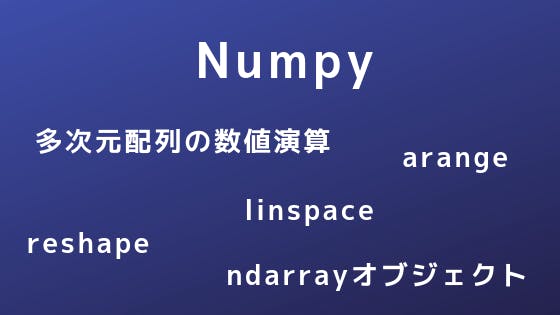 Numpy

多次元配列の数値演算

arange

linspace

reshape

ndarrayオブジェクト